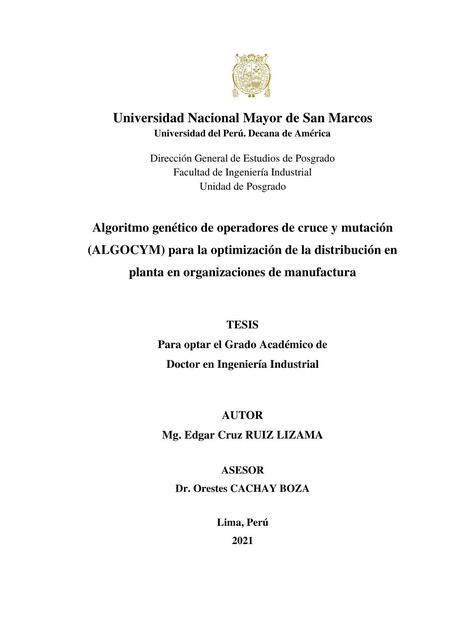 Universidad Nacional Mayor de San Marcos
Universidad del Perú. Decana de América

Dirección General de Estudios de Posgrado
Facultad de Ingeniería Industrial
Unidad de Posgrado

Algoritmo genético de operadores de cruce y mutación (ALGOCYM) para la optimización de la distribución en planta en organizaciones de manufactura

TESIS
Para optar el Grado Académico de
Doctor en Ingeniería Industrial

AUTOR
Mg. Edgar Cruz RUIZ LIZAMA

ASESOR
Dr. Orestes CACHAY BOZA

Lima, Perú
2021